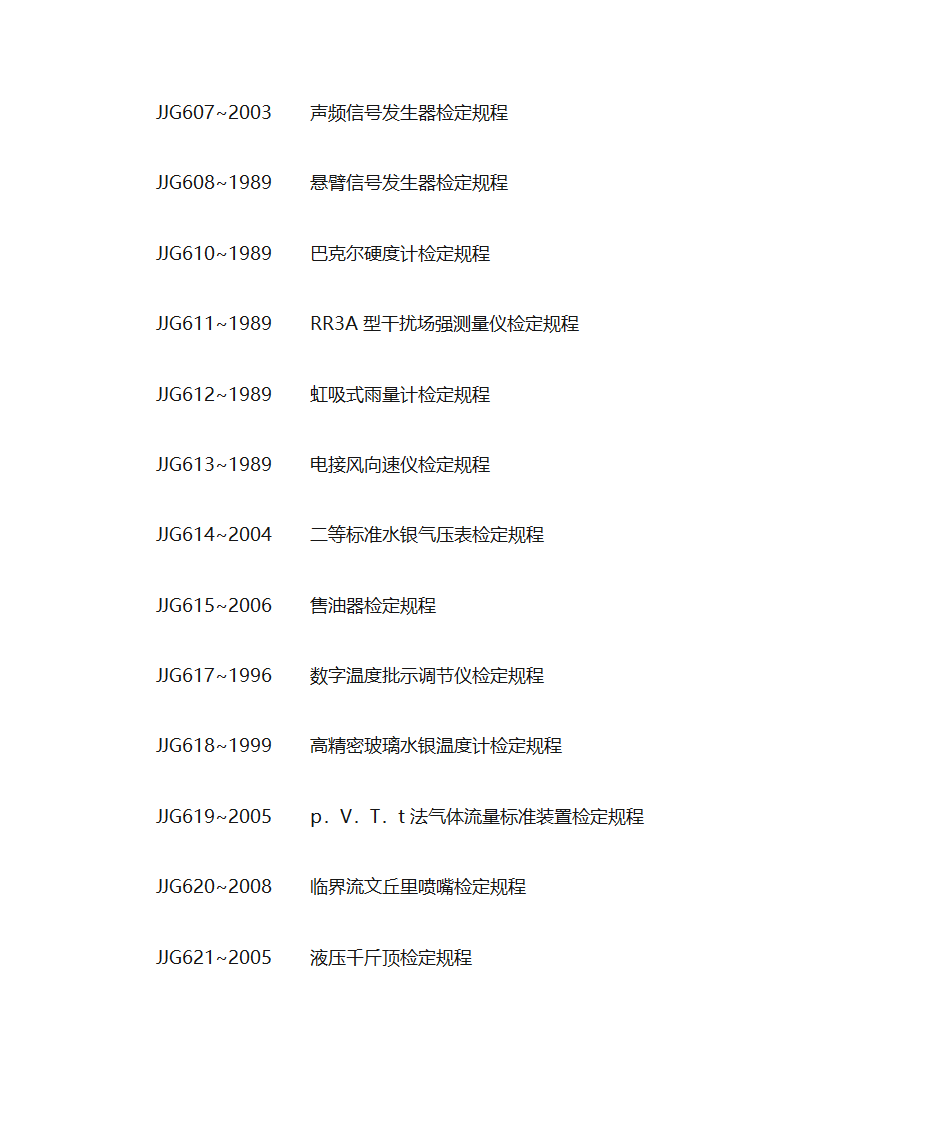 JJG607~2003 声频信号发生器检定规程

JJG608~1989 悬臂信号发生器检定规程

JJG610~1989 巴克尔硬度计检定规程

JJG611~1989 RR3A 型干扰场强测量仪检定规程

JJG612~1989 虹吸式雨量计检定规程

JJG613~1989 电接风向速仪检定规程

JJG614~2004 二等标准水银气压表检定规程

JJG615~2006 售油器检定规程

JJG617~1996 数字温度批示调节仪检定规程

JJG618~1999 高精密玻璃水银温度计检定规程

JJG619~2005 p．V．T．t 法气体流量标准装置检定规程

JJG620~2008 临界流文丘里喷嘴检定规程

JJG621~2005 液压千斤顶检定规程